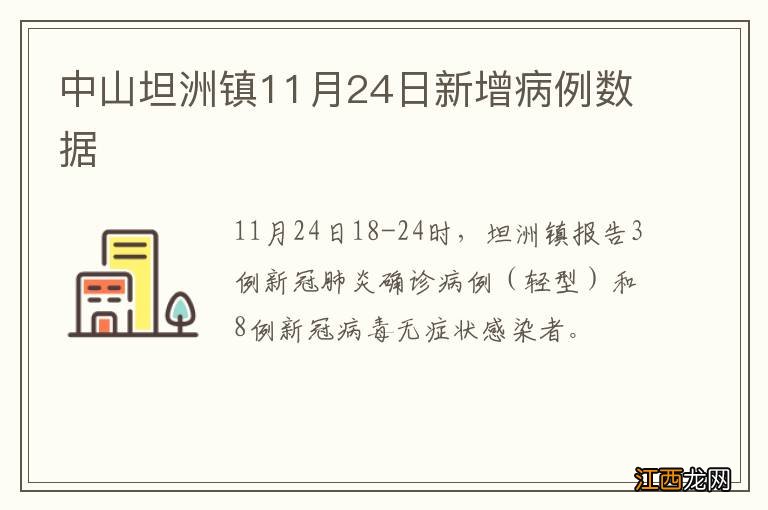 中山坦洲镇11月24日新增病例数据

11月24日18-24时，坦洲镇报告3例新冠肺炎确诊病例（轻型）和8例新冠病毒无症状感染者。

江西龙网